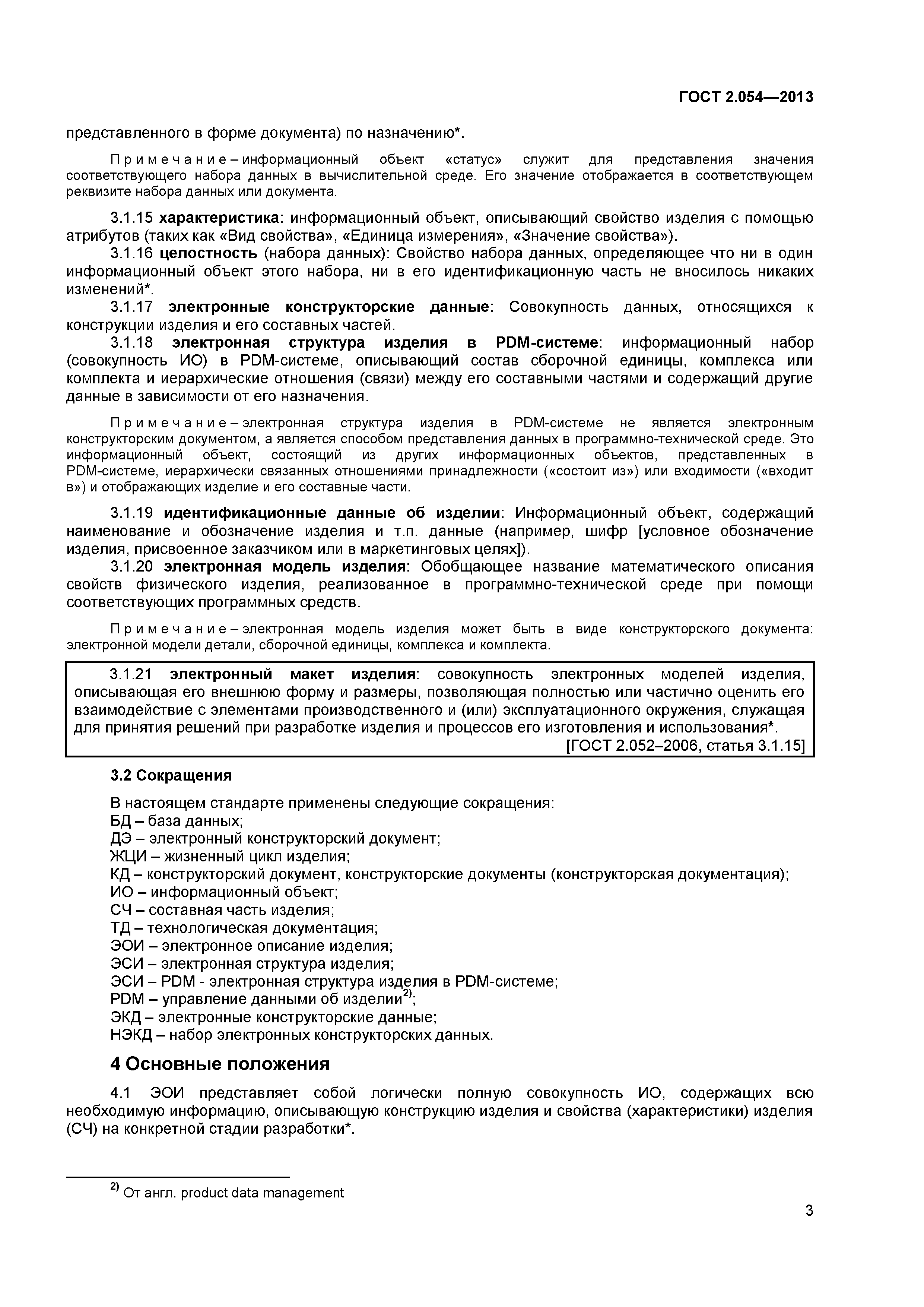 ГОСТ 2.054—2013

представленного в форме документа) по назначению*.

Примечание – информационный объект «статус» служит для представления значения соответствующего набора данных в вычислительной среде. Его значение отображается в соответствующем реквизите набора данных или документа.

3.1.15 характеристика: информационный объект, описывающий свойство изделия с помощью атрибутов (таких как «Вид свойства», «Единица измерения», «Значение свойства»).

3.1.16 целостность (набора данных): Свойство набора данных, определяющее что ни в один информационный объект этого набора, ни в его идентификационную часть не вносилось никаких изменений*.

3.1.17 электронные конструкторские данные: Совокупность данных, относящихся к конструкции изделия и его составных частей.

3.1.18 электронная структура изделия в PDM-системе: информационный набор (совокупность ИО) в PDM-системе, описывающий состав сборочной единицы, комплекса или комплекта и иерархические отношения (связи) между его составными частями и содержащий другие данные в зависимости от его назначения.

Примечание – электронная структура изделия в PDM-системе не является электронным конструкторским документом, а является способом представления данных в программно-технической среде. Это информационный объект, состоящий из других информационных объектов, представленных в PDM-системе, иерархически связанных отношениями принадлежности («состоит из») или входимости («входит в») и отображающих изделие и его составные части.

3.1.19 идентификационные данные об изделии: Информационный объект, содержащий наименование и обозначение изделия и т.п. данные (например, шифр [условное обозначение изделия, присвоенное заказчиком или в маркетинговых целях]).

3.1.20 электронная модель изделия: Обобщающее название математического описания свойств физического изделия, реализованное в программно-технической среде при помощи соответствующих программных средств.

Примечание – электронная модель изделия может быть в виде конструкторского документа: электронной модели детали, сборочной единицы, комплекса и комплекта.

3.1.21 электронный макет изделия: совокупность электронных моделей изделия, описывающая его внешнюю форму и размеры, позволяющая полностью или частично оценить его взаимодействие с элементами производственного и (или) эксплуатационного окружения, служащая для принятия решений при разработке изделия и процессов его изготовления и использования*.
[ГОСТ 2.052–2006, статья 3.1.15]

3.2 Сокращения

В настоящем стандарте применены следующие сокращения:
БД – база данных;
ДЭ – электронный конструкторский документ;
ЖЦИ – жизненный цикл изделия;
КД – конструкторский документ, конструкторские документы (конструкторская документация);
ИО – информационный объект;
СЧ – составная часть изделия;
ТД – технологическая документация;
ЭОИ – электронное описание изделия;
ЭСИ – электронная структура изделия;
ЭСИ – PDM - электронная структура изделия в PDM-системе;
PDM – управление данными об изделии$^{2)}$;
ЭКД – электронные конструкторские данные;
НЭКД – набор электронных конструкторских данных.

4 Основные положения

4.1 ЭОИ представляет собой логически полную совокупность ИО, содержащих всю необходимую информацию, описывающую конструкцию изделия и свойства (характеристики) изделия (СЧ) на конкретной стадии разработки*.

$^{2)}$ От англ. product data management

3